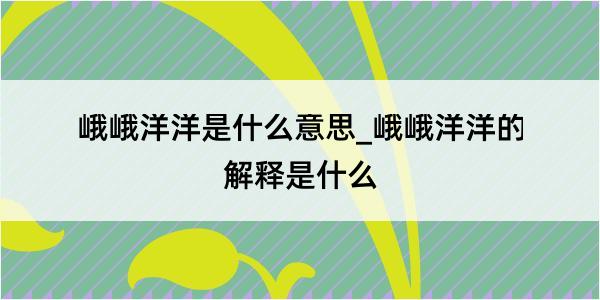 峨峨洋洋是什么意思_峨峨洋洋的解释是什么